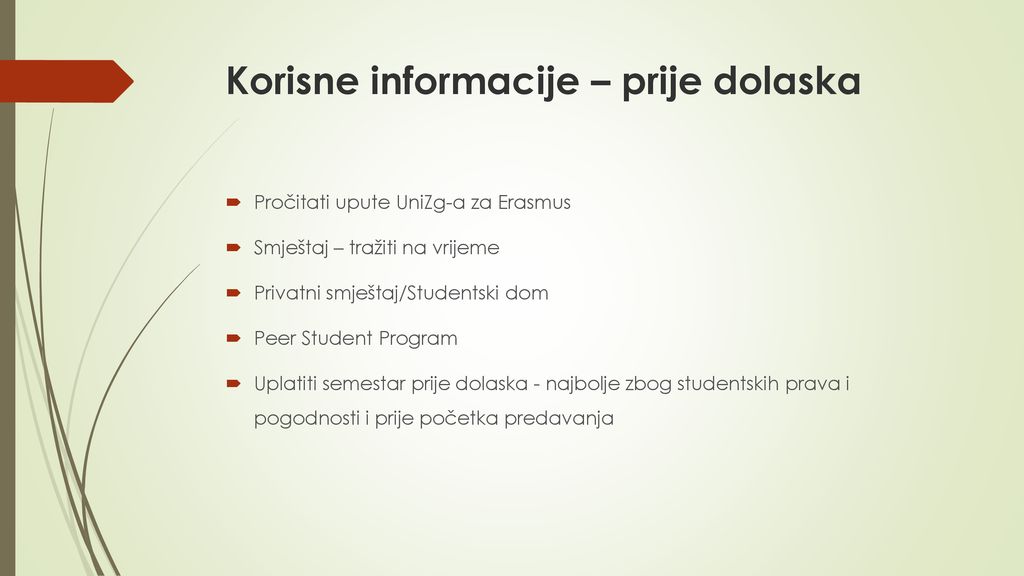 Korisne informacije – prije dolaska

Pročitati upute UniZg-a za Erasmus

Smještaj – tražiti na vrijeme

Privatni smještaj/Studentski dom

Peer Student Program

Uplatiti semestar prije dolaska - najbolje zbog studentskih prava i pogodnosti i prije početka predavanja